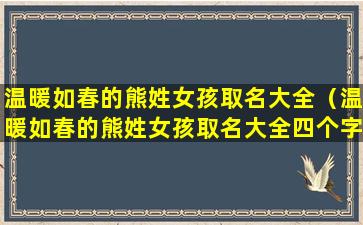 温暖如春的熊姓女孩取名大全（温暖如春的熊姓女孩取名大全四个字